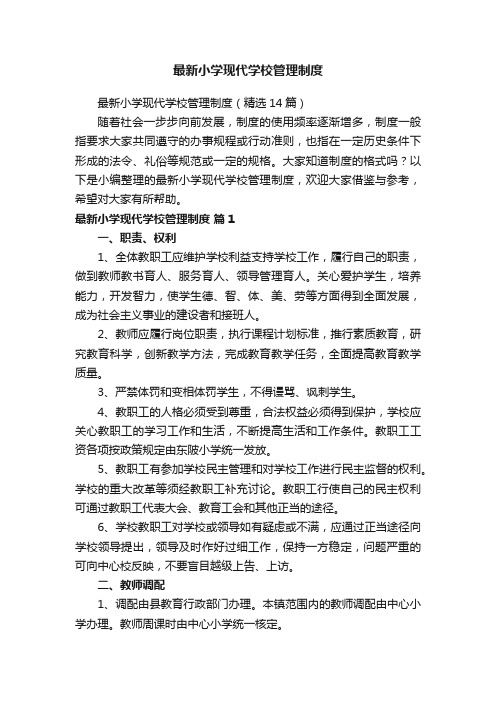 最新小学现代学校管理制度

最新小学现代学校管理制度（精选14篇）

随着社会一步步向前发展，制度的使用频率逐渐增多，制度一般指要求大家共同遵守的办事规程或行动准则，也指在一定历史条件下形成的法令、礼俗等规范或一定的规格。大家知道制度的格式吗？以下是小编整理的最新小学现代学校管理制度，欢迎大家借鉴与参考，希望对大家有所帮助。

最新小学现代学校管理制度 篇1

一、职责、权利

1、全体教职工应维护学校利益支持学校工作，履行自己的职责，做到教师教书育人、服务育人、领导管理育人。关心爱护学生，培养能力，开发智力，使学生德、智、体、美、劳等方面得到全面发展，成为社会主义事业的建设者和接班人。

2、教师应履行岗位职责，执行课程计划标准，推行素质教育，研究教育科学，创新教学方法，完成教育教学任务，全面提高教育教学质量。

3、严禁体罚和变相体罚学生，不得谩骂、讽刺学生。

4、教职工的人格必须受到尊重，合法权益必须得到保护，学校应关心教职工的学习工作和生活，不断提高生活和工作条件。教职工工资各项按政策规定由东陂小学统一发放。

5、教职工有参加学校民主管理和对学校工作进行民主监督的权利。学校的重大改革等须经教职工补充讨论。教职工行使自己的民主权利可通过教职工代表大会、教育工会和其他正当的途径。

6、学校教职工对学校或领导如有疑虑或不满，应通过正当途径向学校领导提出，领导及时作好过细工作，保持一方稳定，问题严重的可向中心校反映，不要盲目越级上告、上访。

二、教师调配

1、调配由县教育行政部门办理。本镇范围内的教师调配由中心小学办理。教师周课时由中心小学统一核定。